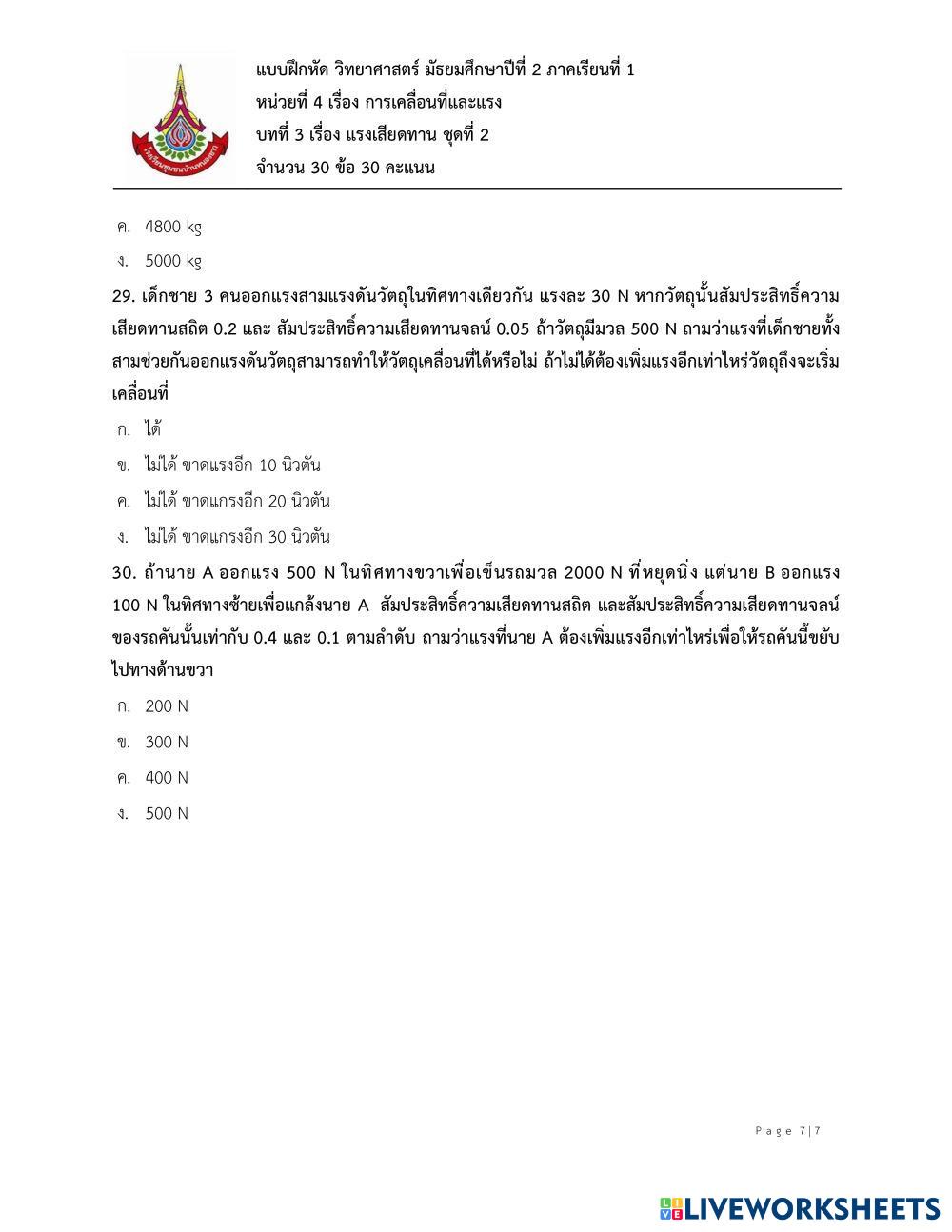 แบบฝึกหัด วิทยาศาสตร์ มัธยมศึกษาปีที่ 2 ภาคเรียนที่ 1
หน่วยที่ 4 เรื่อง การเคลื่อนที่และแรง
บทที่ 3 เรื่อง แรงเสียดทาน ชุดที่ 2
จำนวน 30 ข้อ 30 คะแนน

ค. 4800 kg

ง. 5000 kg

29. เด็กชาย 3 คนออกแรงสามแรงดันวัตถุในทิศทางเดียวกัน แรงละ 30 N หากวัตถุนั้นสัมประสิทธิ์ความเสียดทานสถิต 0.2 และ สัมประสิทธิ์ความเสียดทานจลน์ 0.05 ถ้าวัตถุมีมวล 500 N ถามว่าแรงที่เด็กชายทั้งสามช่วยกันออกแรงดันวัตถุสามารถทำให้วัตถุเคลื่อนที่ได้หรือไม่ ถ้าไม่ได้ต้องเพิ่มแรงอีกเท่าไหร่วัตถุถึงจะเริ่มเคลื่อนที่

ก. ได้

ข. ไม่ได้ ขาดแรงอีก 10 นิวตัน

ค. ไม่ได้ ขาดแกรงอีก 20 นิวตัน

ง. ไม่ได้ ขาดแกรงอีก 30 นิวตัน

30. ถ้านาย A ออกแรง 500 N ในทิศทางขวาเพื่อเข็นรถมวล 2000 N ที่หยุดนิ่ง แต่นาย B ออกแรง 100 N ในทิศทางซ้ายเพื่อแกล้งนาย A สัมประสิทธิ์ความเสียดทานสถิต และสัมประสิทธิ์ความเสียดทานจลน์ของรถคันนั้นเท่ากับ 0.4 และ 0.1 ตามลำดับ ถามว่าแรงที่นาย A ต้องเพิ่มแรงอีกเท่าไหร่เพื่อให้รถคันนี้ขยับไปทางด้านขวา

ก. 200 N

ข. 300 N

ค. 400 N

ง. 500 N

Page 7|7

LIVEWORKSHEETS